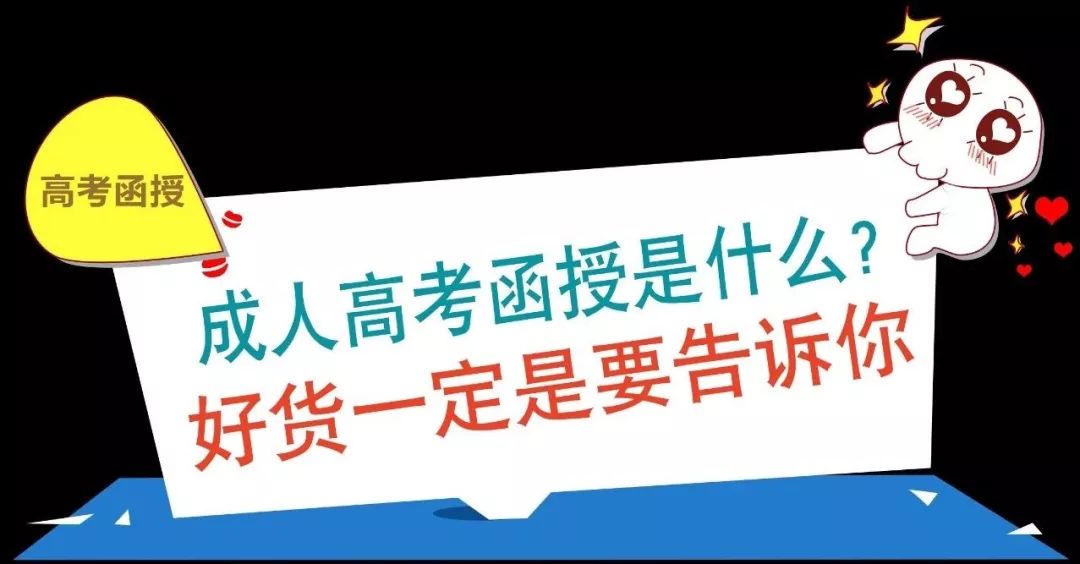 高考函授

成人高考函授是什么?
好货一定是要告诉你